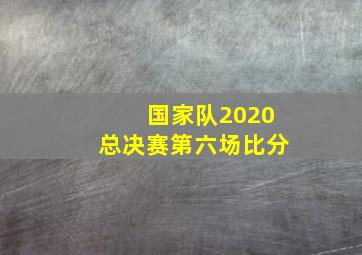 国家队2020
总决赛第六场比分